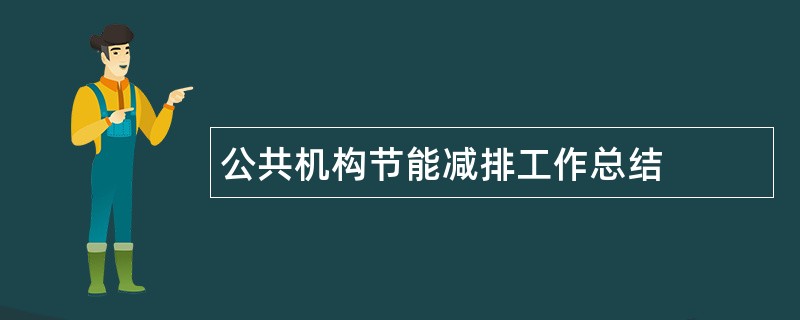 公共机构节能减排工作总结